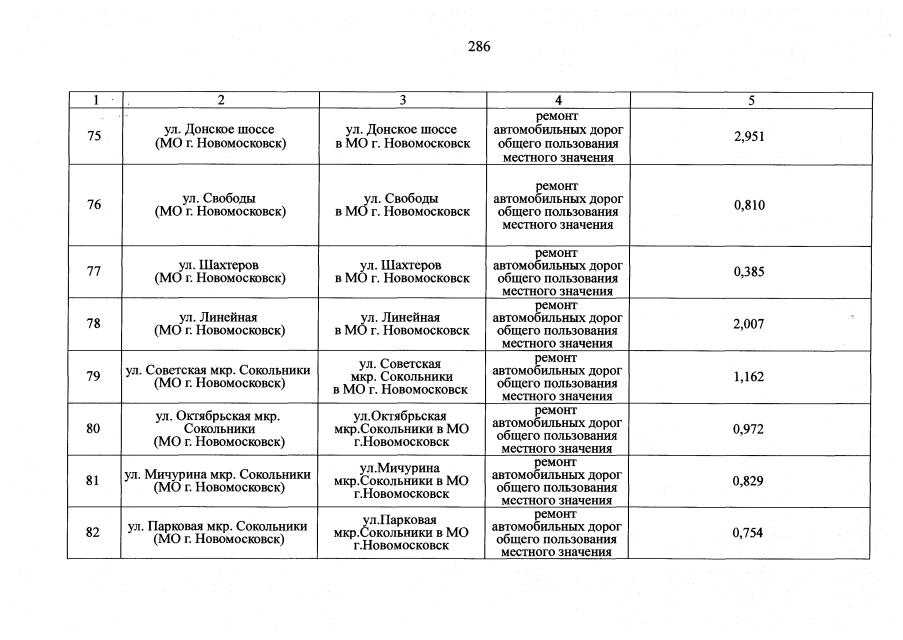 286

| 1 | 2 | 3 | 4 | 5 |
|---|---|---|---|---|
| 75 | ул. Донское шоссе (МО г. Новомосковск) | ул. Донское шоссе в МО г. Новомосковск | ремонт автомобильных дорог общего пользования местного значения | 2,951 |
| 76 | ул. Свободы (МО г. Новомосковск) | ул. Свободы в МО г. Новомосковск | ремонт автомобильных дорог общего пользования местного значения | 0,810 |
| 77 | ул. Шахтеров (МО г. Новомосковск) | ул. Шахтеров в МО г. Новомосковск | ремонт автомобильных дорог общего пользования местного значения | 0,385 |
| 78 | ул. Линейная (МО г. Новомосковск) | ул. Линейная в МО г. Новомосковск | ремонт автомобильных дорог общего пользования местного значения | 2,007 |
| 79 | ул. Советская мкр. Сокольники (МО г. Новомосковск) | ул. Советская мкр. Сокольники в МО г. Новомосковск | ремонт автомобильных дорог общего пользования местного значения | 1,162 |
| 80 | ул. Октябрьская мкр. Сокольники (МО г. Новомосковск) | ул.Октябрьская мкр.Сокольники в МО г.Новомосковск | ремонт автомобильных дорог общего пользования местного значения | 0,972 |
| 81 | ул. Мичурина мкр. Сокольники (МО г. Новомосковск) | ул.Мичурина мкр.Сокольники в МО г.Новомосковск | ремонт автомобильных дорог общего пользования местного значения | 0,829 |
| 82 | ул. Парковая мкр. Сокольники (МО г. Новомосковск) | ул.Парковая мкр.Сокольники в МО г.Новомосковск | ремонт автомобильных дорог общего пользования местного значения | 0,754 |